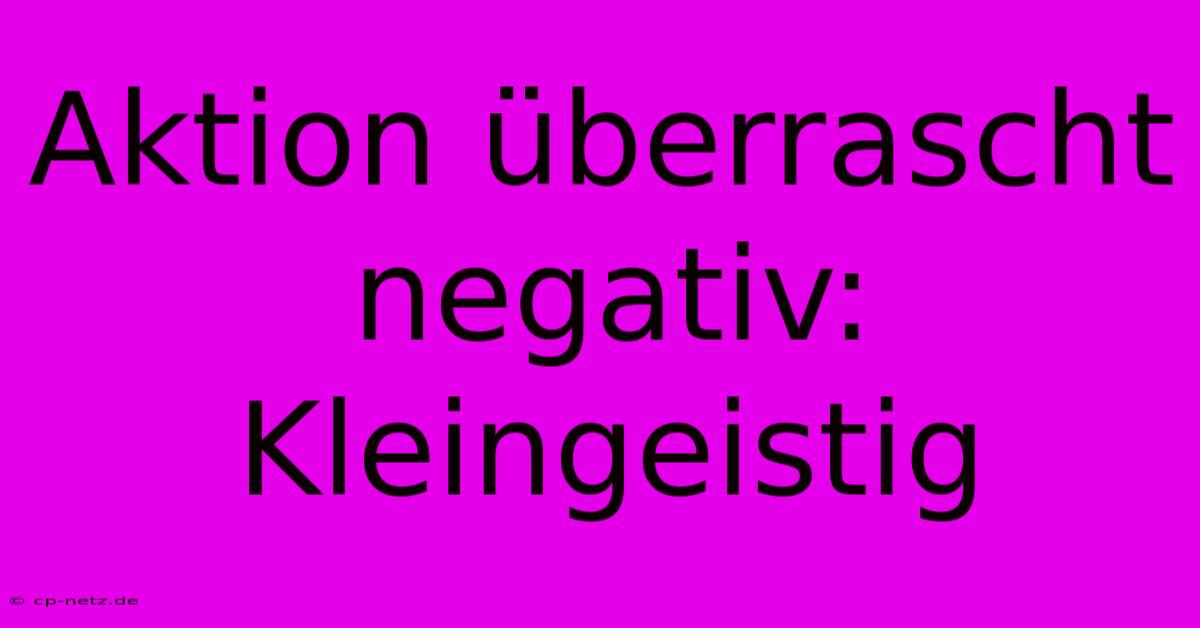 Aktion überrascht negativ: Kleingeistig

© cp-netz.de